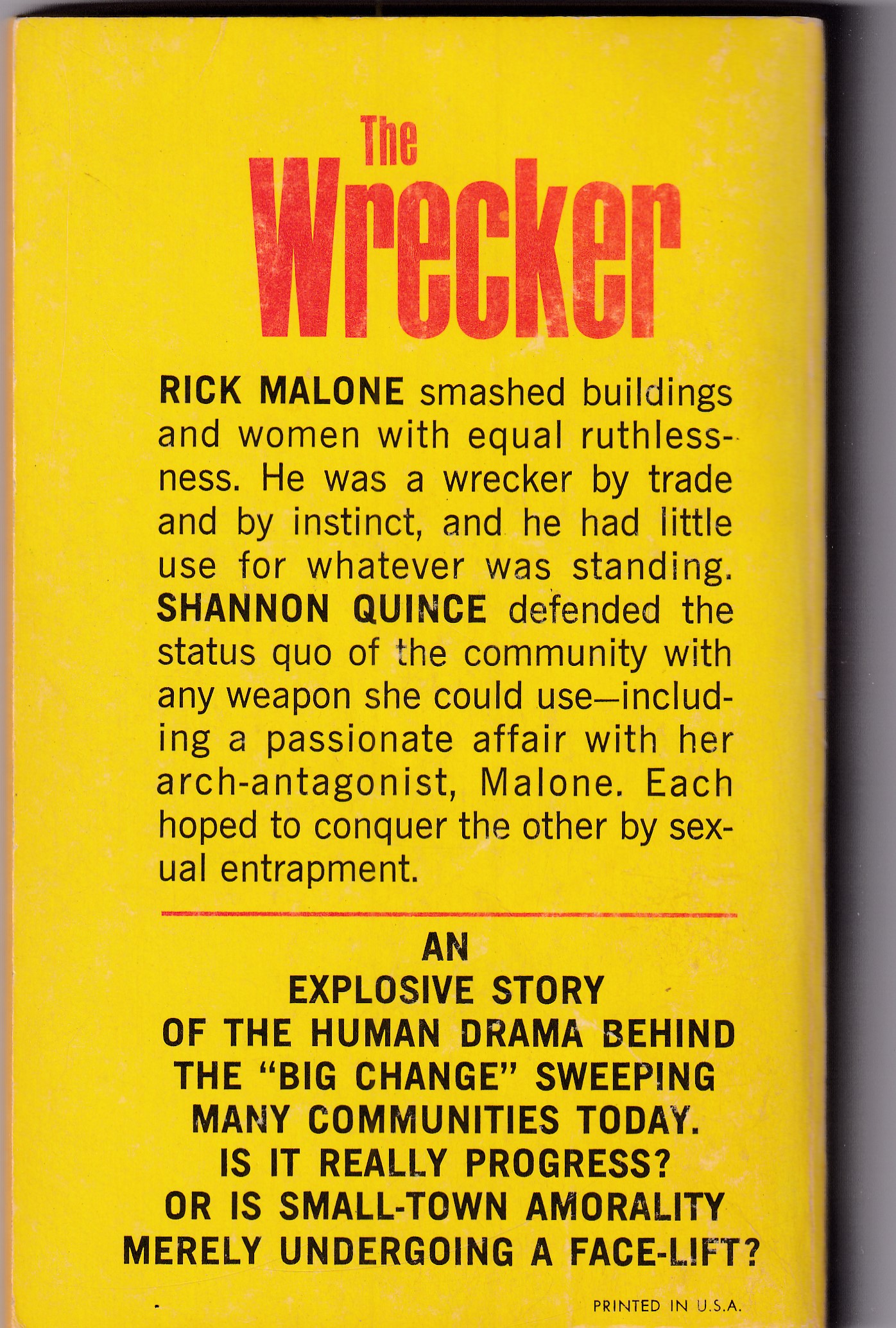 The
Wrecker

RICK MALONE smashed buildings and women with equal ruthlessness. He was a wrecker by trade and by instinct, and he had little use for whatever was standing. SHANNON QUINCE defended the status quo of the community with any weapon she could use—including a passionate affair with her arch-antagonist, Malone. Each hoped to conquer the other by sexual entrapment.

AN
EXPLOSIVE STORY
OF THE HUMAN DRAMA BEHIND
THE "BIG CHANGE" SWEEPING
MANY COMMUNITIES TODAY.
IS IT REALLY PROGRESS?
OR IS SMALL-TOWN AMORALITY
MERELY UNDERGOING A FACE-LIFT?

PRINTED IN U.S.A.